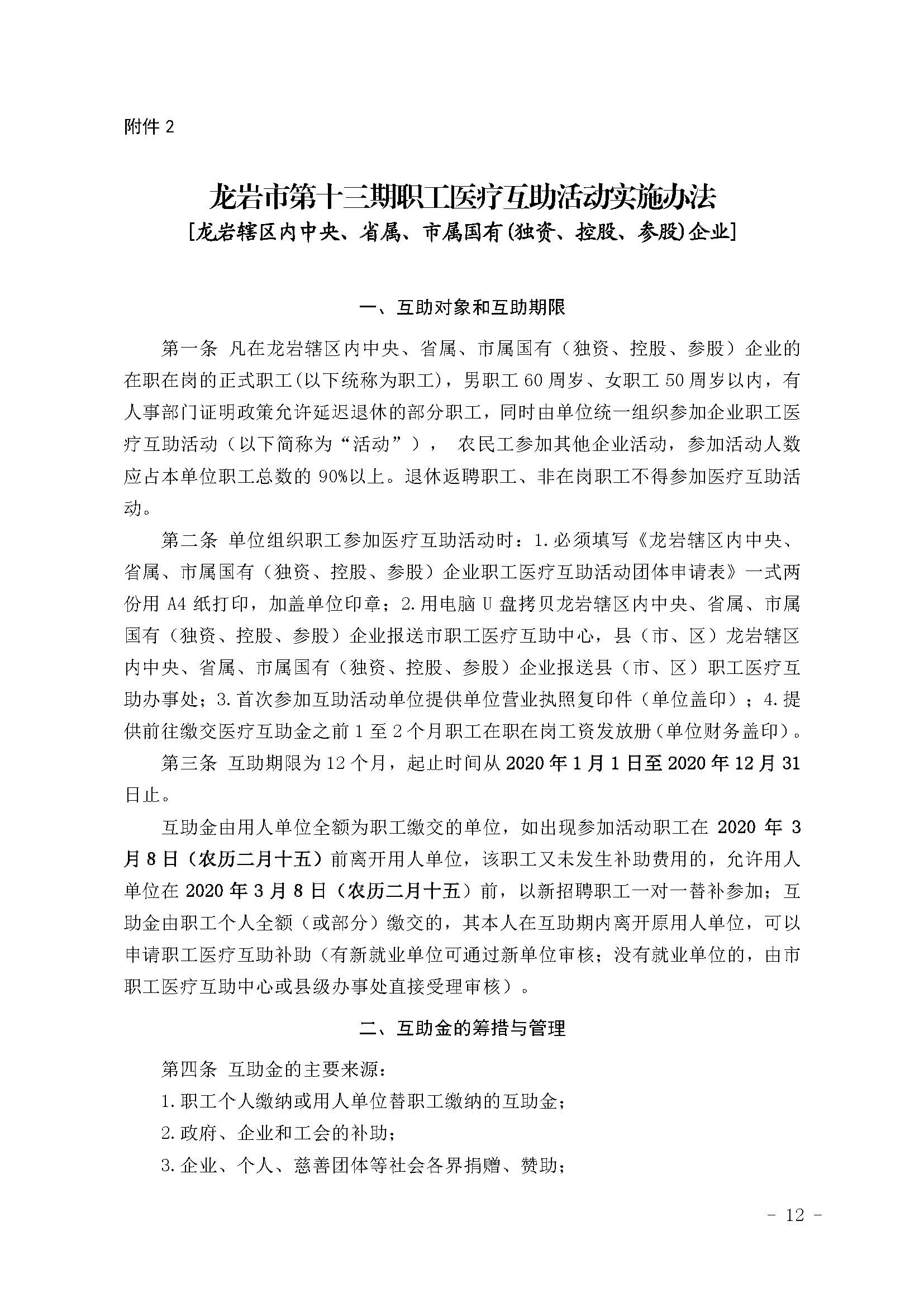 附件 2

龙岩市第十三期职工医疗互助活动实施办法
[龙岩辖区内中央、省属、市属国有(独资、控股、参股)企业]

一、互助对象和互助期限

第一条 凡在龙岩辖区内中央、省属、市属国有（独资、控股、参股）企业的在职在岗的正式职工(以下统称为职工)，男职工 60 周岁、女职工 50 周岁以内，有人事部门证明政策允许延迟退休的部分职工，同时由单位统一组织参加企业职工医疗互助活动（以下简称为“活动”）， 农民工参加其他企业活动，参加活动人数应占本单位职工总数的 90%以上。退休返聘职工、非在岗职工不得参加医疗互助活动。

第二条 单位组织职工参加医疗互助活动时：1.必须填写《龙岩辖区内中央、省属、市属国有（独资、控股、参股）企业职工医疗互助活动团体申请表》一式两份用 A4 纸打印，加盖单位印章；2.用电脑 U 盘拷贝龙岩辖区内中央、省属、市属国有（独资、控股、参股）企业报送市职工医疗互助中心，县（市、区）龙岩辖区内中央、省属、市属国有（独资、控股、参股）企业报送县（市、区）职工医疗互助办事处；3.首次参加互助活动单位提供单位营业执照复印件（单位盖印）；4.提供前往缴交医疗互助金之前 1 至 2 个月职工在职在岗工资发放册(单位财务盖印)。

第三条 互助期限为 12 个月，起止时间从 2020 年 1 月 1 日至 2020 年 12 月 31 日止。

互助金由用人单位全额为职工缴交的单位，如出现参加活动职工在 2020 年 3 月 8 日（农历二月十五）前离开用人单位，该职工又未发生补助费用的，允许用人单位在 2020 年 3 月 8 日（农历二月十五）前，以新招聘职工一对一替补参加；互助金由职工个人全额（或部分）缴交的，其本人在互助期内离开原用人单位，可以申请职工医疗互助补助（有新就业单位可通过新单位审核；没有就业单位的，由市职工医疗互助中心或县级办事处直接受理审核）。

二、互助金的筹措与管理

第四条 互助金的主要来源：

1.职工个人缴纳或用人单位替职工缴纳的互助金；

2.政府、企业和工会的补助；

3.企业、个人、慈善团体等社会各界捐赠、赞助；

- 12 -